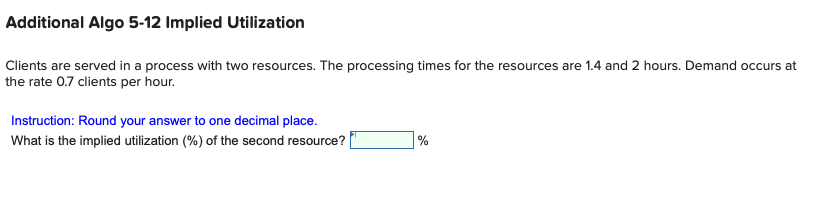 Additional Algo 5-12 Implied Utilization

Clients are served in a process with two resources. The processing times for the resources are 1.4 and 2 hours. Demand occurs at the rate 0.7 clients per hour.

Instruction: Round your answer to one decimal place.
What is the implied utilization (%) of the second resource? %